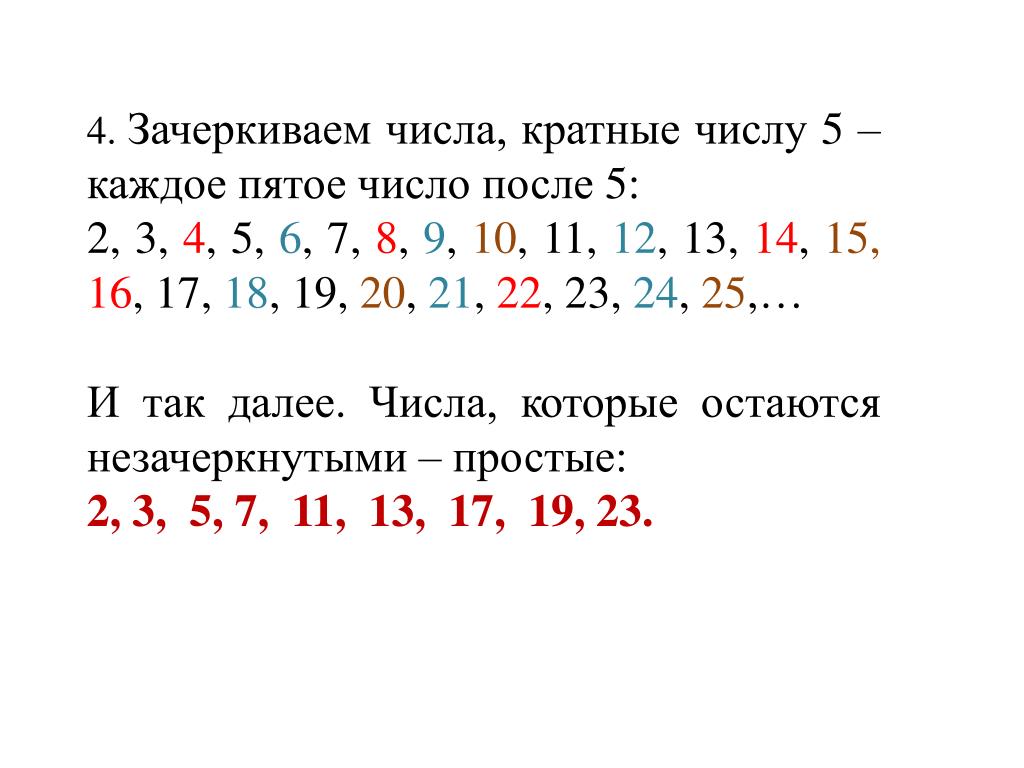 4. Зачеркиваем числа, кратные числу 5 – каждое пятое число после 5:
2, 3, 4, 5, 6, 7, 8, 9, 10, 11, 12, 13, 14, 15, 16, 17, 18, 19, 20, 21, 22, 23, 24, 25,…

И так далее. Числа, которые остаются незачеркнутыми – простые:
2, 3, 5, 7, 11, 13, 17, 19, 23.